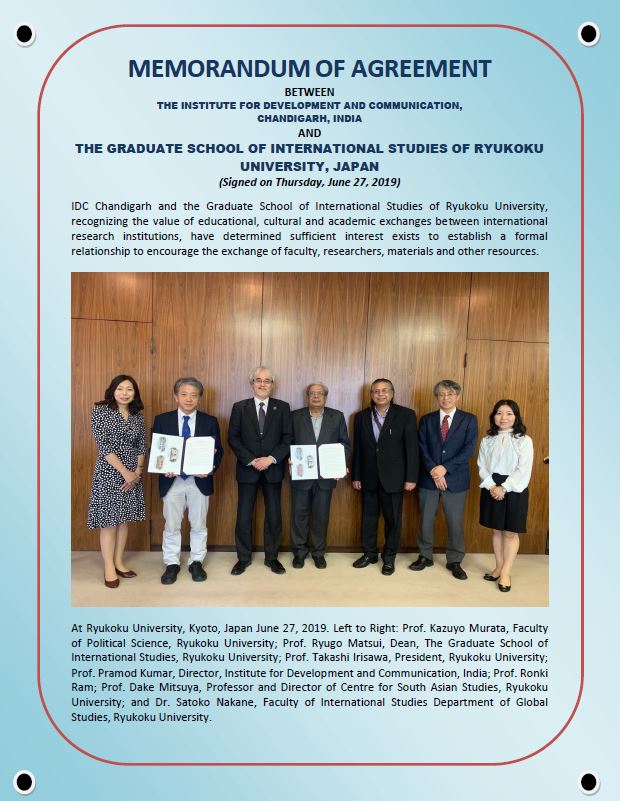 MEMORANDUM OF AGREEMENT

BETWEEN

THE INSTITUTE FOR DEVELOPMENT AND COMMUNICATION, CHANDIGARH, INDIA

AND

THE GRADUATE SCHOOL OF INTERNATIONAL STUDIES OF RYUKOKU UNIVERSITY, JAPAN

(Signed on Thursday, June 27, 2019)

IDC Chandigarh and the Graduate School of International Studies of Ryukoku University, recognizing the value of educational, cultural and academic exchanges between international research institutions, have determined sufficient interest exists to establish a formal relationship to encourage the exchange of faculty, researchers, materials and other resources.

At Ryukoku University, Kyoto, Japan June 27, 2019. Left to Right: Prof. Kazuyo Murata, Faculty of Political Science, Ryukoku University; Prof. Ryugo Matsui, Dean, The Graduate School of International Studies, Ryukoku University; Prof. Takashi Irisawa, President, Ryukoku University; Prof. Pramod Kumar, Director, Institute for Development and Communication, India; Prof. Ronki Ram; Prof. Dake Mitsuya, Professor and Director of Centre for South Asian Studies, Ryukoku University; and Dr. Satoko Nakane, Faculty of International Studies Department of Global Studies, Ryukoku University.